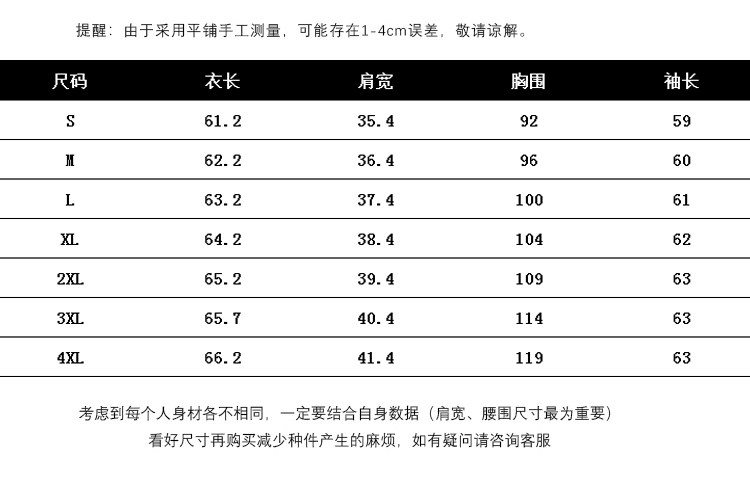 提醒：由于采用平铺手工测量，可能存在1-4cm误差，敬请谅解。

| 尺码 | 衣长 | 肩宽 | 胸围 | 袖长 |
|---|---|---|---|---|
| S | 61.2 | 35.4 | 92 | 59 |
| M | 62.2 | 36.4 | 96 | 60 |
| L | 63.2 | 37.4 | 100 | 61 |
| XL | 64.2 | 38.4 | 104 | 62 |
| 2XL | 65.2 | 39.4 | 109 | 63 |
| 3XL | 65.7 | 40.4 | 114 | 63 |
| 4XL | 66.2 | 41.4 | 119 | 63 |

考虑到每个人身材各不相同，一定要结合自身数据（肩宽、腰围尺寸最为重要）
看好尺寸再购买减少种件产生的麻烦，如有疑问请咨询客服